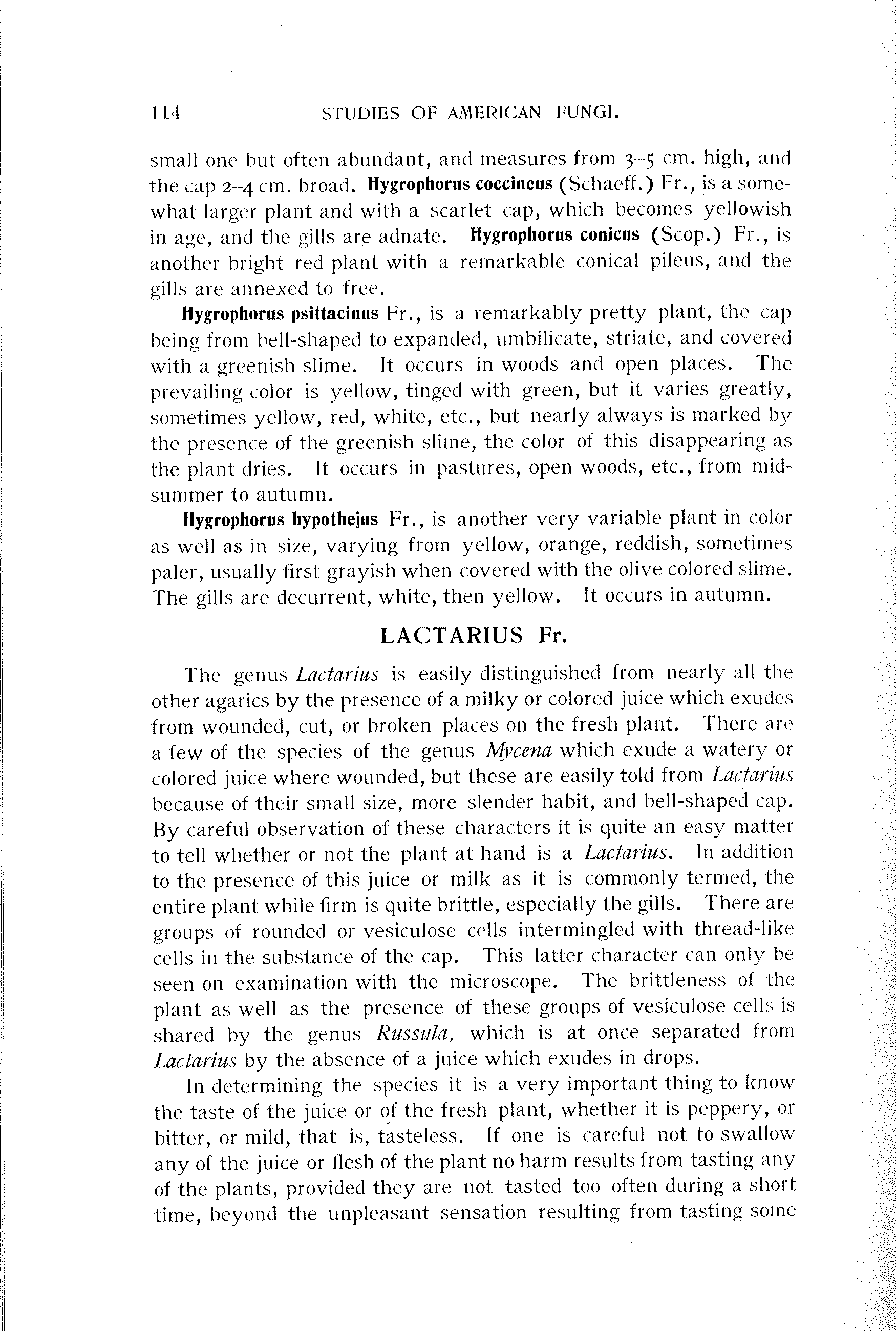 114 STUDIES OF AMERICAN FUNGI.

small one but often abundant, and measures from 3–5 cm. high, and the cap 2–4 cm. broad. Hygrophorus coccineus (Schaeff.) Fr., is a somewhat larger plant and with a scarlet cap, which becomes yellowish in age, and the gills are adnate. Hygrophorus conicus (Scop.) Fr., is another bright red plant with a remarkable conical pileus, and the gills are annexed to free.

Hygrophorus psittacinus Fr., is a remarkably pretty plant, the cap being from bell-shaped to expanded, umbilicate, striate, and covered with a greenish slime. It occurs in woods and open places. The prevailing color is yellow, tinged with green, but it varies greatly, sometimes yellow, red, white, etc., but nearly always is marked by the presence of the greenish slime, the color of this disappearing as the plant dries. It occurs in pastures, open woods, etc., from midsummer to autumn.

Hygrophorus hypothejus Fr., is another very variable plant in color as well as in size, varying from yellow, orange, reddish, sometimes paler, usually first grayish when covered with the olive colored slime. The gills are decurrent, white, then yellow. It occurs in autumn.

LACTARIUS Fr.

The genus Lactarius is easily distinguished from nearly all the other agarics by the presence of a milky or colored juice which exudes from wounded, cut, or broken places on the fresh plant. There are a few of the species of the genus Mycena which exude a watery or colored juice where wounded, but these are easily told from Lactarius because of their small size, more slender habit, and bell-shaped cap. By careful observation of these characters it is quite an easy matter to tell whether or not the plant at hand is a Lactarius. In addition to the presence of this juice or milk as it is commonly termed, the entire plant while firm is quite brittle, especially the gills. There are groups of rounded or vesiculose cells intermingled with thread-like cells in the substance of the cap. This latter character can only be seen on examination with the microscope. The brittleness of the plant as well as the presence of these groups of vesiculose cells is shared by the genus Russula, which is at once separated from Lactarius by the absence of a juice which exudes in drops.

In determining the species it is a very important thing to know the taste of the juice or of the fresh plant, whether it is peppery, or bitter, or mild, that is, tasteless. If one is careful not to swallow any of the juice or flesh of the plant no harm results from tasting any of the plants, provided they are not tasted too often during a short time, beyond the unpleasant sensation resulting from tasting some